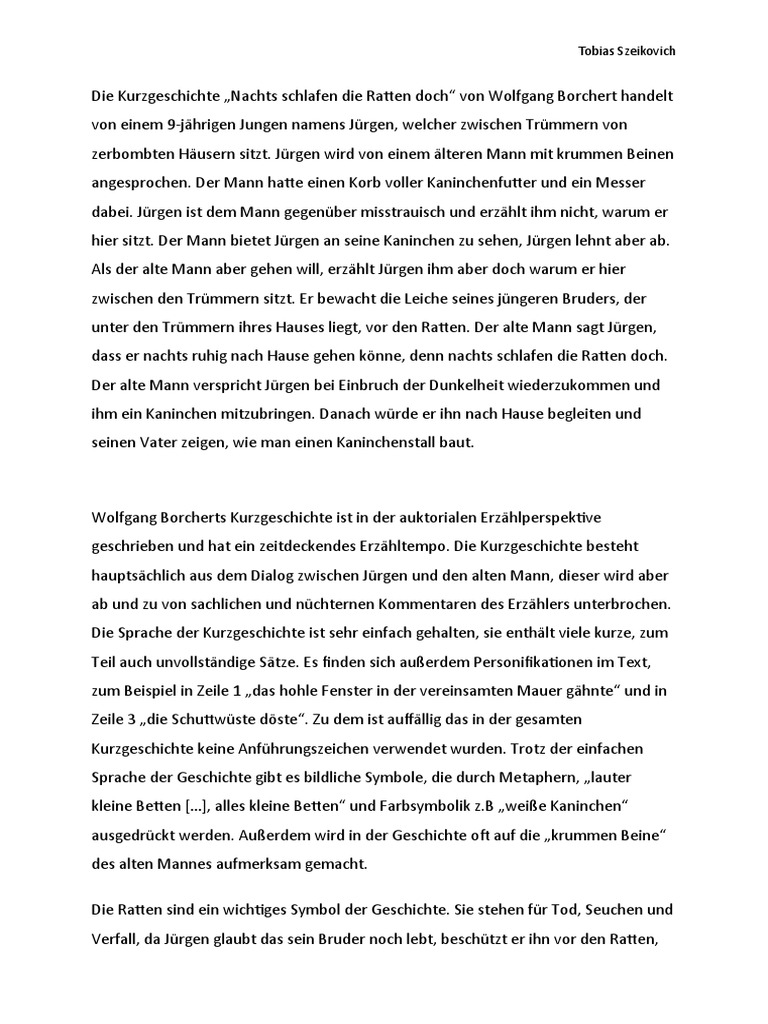 Tobias Szeikovich

Die Kurzgeschichte „Nachts schlafen die Ratten doch“ von Wolfgang Borchert handelt von einem 9-jährigen Jungen namens Jürgen, welcher zwischen Trümmern von zerbombten Häusern sitzt. Jürgen wird von einem älteren Mann mit krummen Beinen angesprochen. Der Mann hatte einen Korb voller Kaninchenfutter und ein Messer dabei. Jürgen ist dem Mann gegenüber misstrauisch und erzählt ihm nicht, warum er hier sitzt. Der Mann bietet Jürgen an seine Kaninchen zu sehen, Jürgen lehnt aber ab. Als der alte Mann aber gehen will, erzählt Jürgen ihm aber doch warum er hier zwischen den Trümmern sitzt. Er bewacht die Leiche seines jüngeren Bruders, der unter den Trümmern ihres Hauses liegt, vor den Ratten. Der alte Mann sagt Jürgen, dass er nachts ruhig nach Hause gehen könne, denn nachts schlafen die Ratten doch. Der alte Mann verspricht Jürgen bei Einbruch der Dunkelheit wiederzukommen und ihm ein Kaninchen mitzubringen. Danach würde er ihn nach Hause begleiten und seinen Vater zeigen, wie man einen Kaninchenstall baut.

Wolfgang Borcherts Kurzgeschichte ist in der auktorialen Erzählperspektive geschrieben und hat ein zeitdeckendes Erzähltempo. Die Kurzgeschichte besteht hauptsächlich aus dem Dialog zwischen Jürgen und den alten Mann, dieser wird aber ab und zu von sachlichen und nüchternen Kommentaren des Erzählers unterbrochen. Die Sprache der Kurzgeschichte ist sehr einfach gehalten, sie enthält viele kurze, zum Teil auch unvollständige Sätze. Es finden sich außerdem Personifikationen im Text, zum Beispiel in Zeile 1 „das hohle Fenster in der vereinsamten Mauer gähnte“ und in Zeile 3 „die Schuttwüste döste“. Zu dem ist auffällig das in der gesamten Kurzgeschichte keine Anführungszeichen verwendet wurden. Trotz der einfachen Sprache der Geschichte gibt es bildliche Symbole, die durch Metaphern, „lauter kleine Betten [...], alles kleine Betten“ und Farbsymbolik z.B „weiße Kaninchen“ ausgedrückt werden. Außerdem wird in der Geschichte oft auf die „krummen Beine“ des alten Mannes aufmerksam gemacht.

Die Ratten sind ein wichtiges Symbol der Geschichte. Sie stehen für Tod, Seuchen und Verfall, da Jürgen glaubt das sein Bruder noch lebt, beschützt er ihn vor den Ratten,